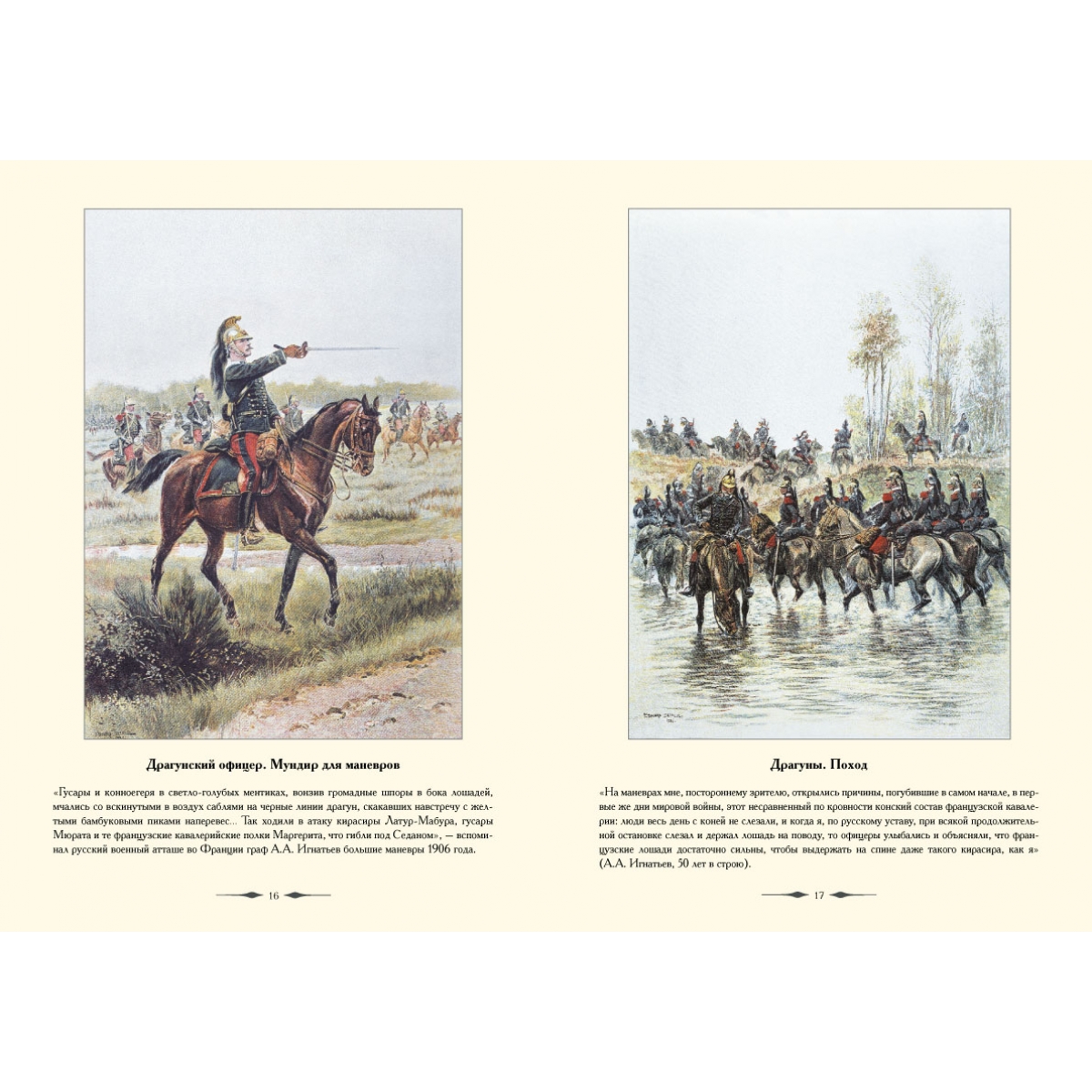 Драгунский офицер. Мундир для маневров

«Гусары и конноегеря в светло-голубых ментиках, вонзив громадные шпоры в бока лошадей, мчались со вскинутыми в воздух саблями на черные линии драгун, скакавших навстречу с желтыми бамбуковыми пиками наперевес... Так ходили в атаку кирасиры Латур-Мабура, гусары Мюрата и те французские кавалерийские полки Маргерита, что гибли под Седаном», — вспоминал русский военный атташе во Франции граф А.А. Игнатьев большие маневры 1906 года.

16

Драгуны. Поход

«На маневрах мне, постороннему зрителю, открылись причины, погубившие в самом начале, в первые же дни мировой войны, этот несравненный по кровности конский состав французской кавалерии: люди весь день с коней не слезали, и когда я, по русскому уставу, при всякой продолжительной остановке слезал и держал лошадь на поводу, то офицеры улыбались и объясняли, что французские лошади достаточно сильны, чтобы выдержать на спине даже такого кирасира, как я» (А.А. Игнатьев, 50 лет в строю).

17